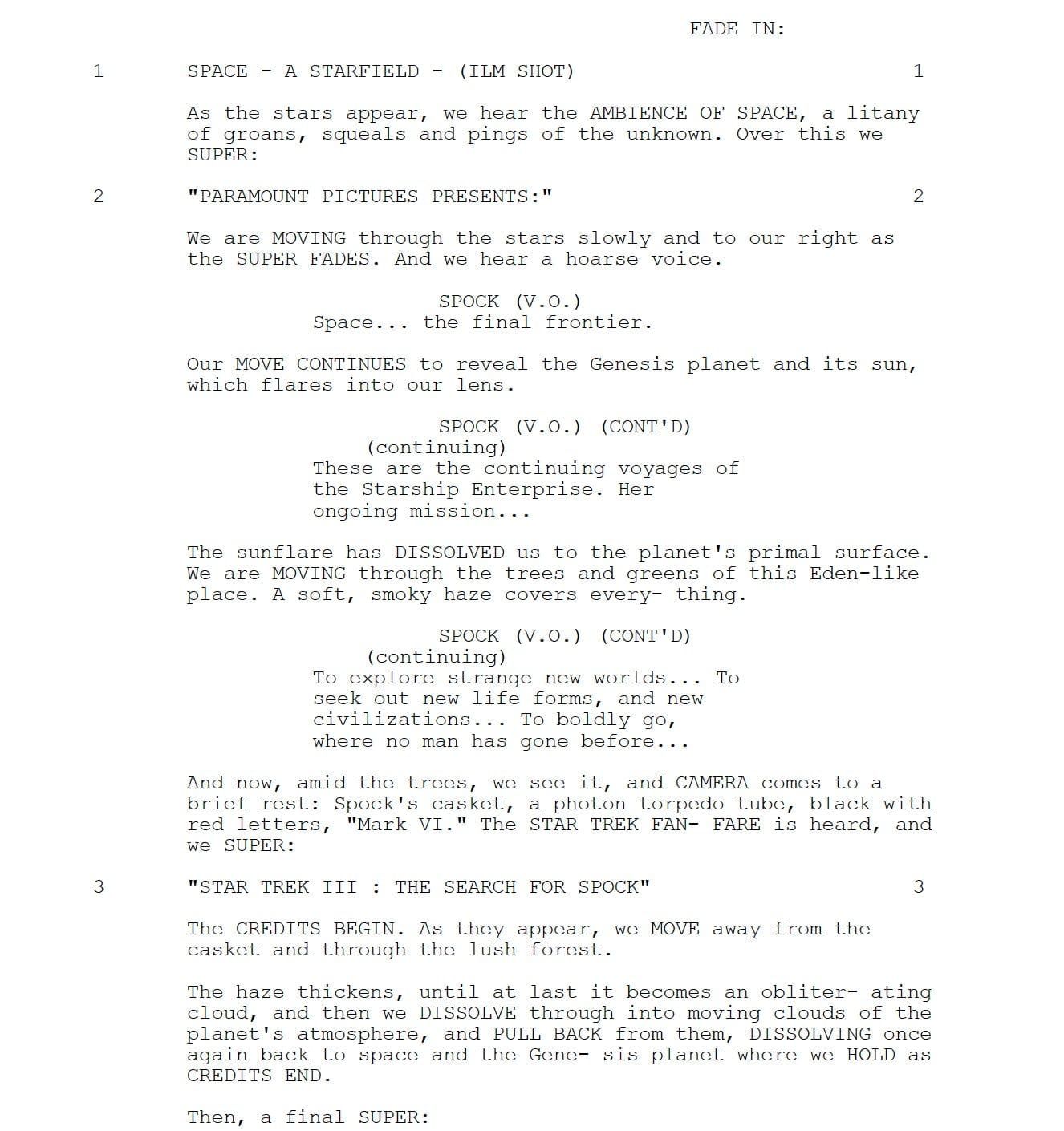 FADE IN:

1 SPACE - A STARFIELD - (ILM SHOT) 1

As the stars appear, we hear the AMBIENCE OF SPACE, a litany of groans, squeals and pings of the unknown. Over this we SUPER:

2 "PARAMOUNT PICTURES PRESENTS:" 2

We are MOVING through the stars slowly and to our right as the SUPER FADES. And we hear a hoarse voice.

SPOCK (V.O.)
Space... the final frontier.

Our MOVE CONTINUES to reveal the Genesis planet and its sun, which flares into our lens.

SPOCK (V.O.) (CONT'D)
(continuing)
These are the continuing voyages of the Starship Enterprise. Her ongoing mission...

The sunflare has DISSOLVED us to the planet's primal surface. We are MOVING through the trees and greens of this Eden-like place. A soft, smoky haze covers every- thing.

SPOCK (V.O.) (CONT'D)
(continuing)
To explore strange new worlds... To seek out new life forms, and new civilizations... To boldly go, where no man has gone before...

And now, amid the trees, we see it, and CAMERA comes to a brief rest: Spock's casket, a photon torpedo tube, black with red letters, "Mark VI." The STAR TREK FAN- FARE is heard, and we SUPER:

3 "STAR TREK III : THE SEARCH FOR SPOCK" 3

The CREDITS BEGIN. As they appear, we MOVE away from the casket and through the lush forest.

The haze thickens, until at last it becomes an obliter- ating cloud, and then we DISSOLVE through into moving clouds of the planet's atmosphere, and PULL BACK from them, DISSOLVING once again back to space and the Gene- sis planet where we HOLD as CREDITS END.

Then, a final SUPER: